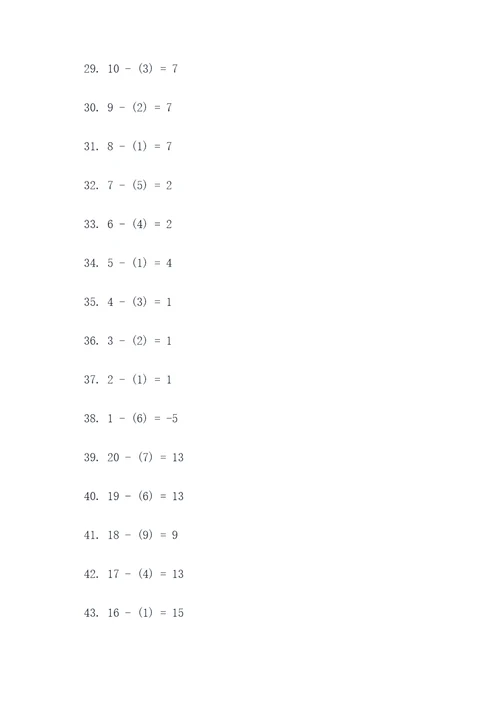 29. $10 - (3) = 7$

30. $9 - (2) = 7$

31. $8 - (1) = 7$

32. $7 - (5) = 2$

33. $6 - (4) = 2$

34. $5 - (1) = 4$

35. $4 - (3) = 1$

36. $3 - (2) = 1$

37. $2 - (1) = 1$

38. $1 - (6) = -5$

39. $20 - (7) = 13$

40. $19 - (6) = 13$

41. $18 - (9) = 9$

42. $17 - (4) = 13$

43. $16 - (1) = 15$